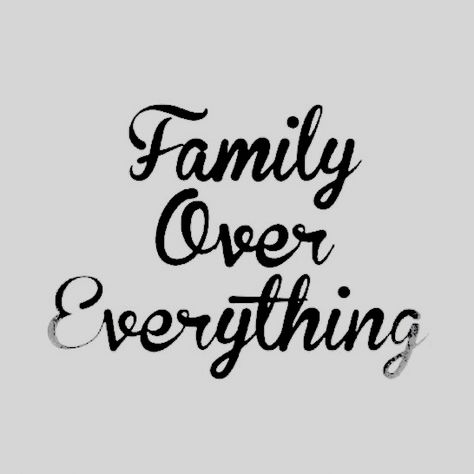 Family
Over
Everything